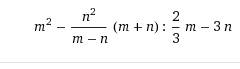 $m^2 - \frac{n^2}{m-n}(m+n) : \frac{2}{3}m - 3n$